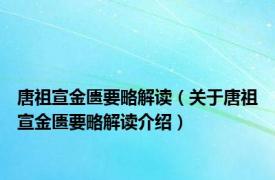 唐祖宣金匮要略解读（关于唐祖宣金匮要略解读介绍）